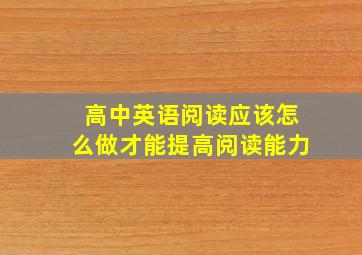 高中英语阅读应该怎么做才能提高阅读能力